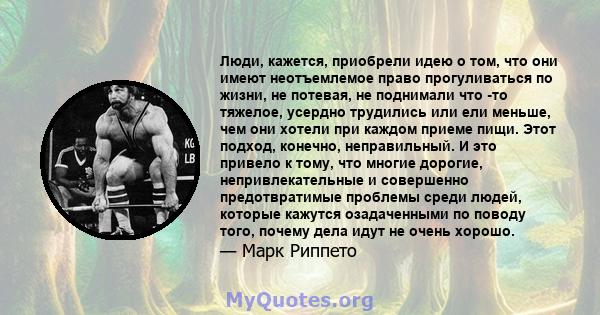 KG
LB

Люди, кажется, приобрели идею о том, что они имеют неотъемлемое право прогуливаться по жизни, не потевая, не поднимали что -то тяжелое, усердно трудились или ели меньше, чем они хотели при каждом приеме пищи. Этот подход, конечно, неправильный. И это привело к тому, что многие дорогие, непривлекательные и совершенно предотвратимые проблемы среди людей, которые кажутся озадаченными по поводу того, почему дела идут не очень хорошо.
— Марк Риппето

MyQuotes.org